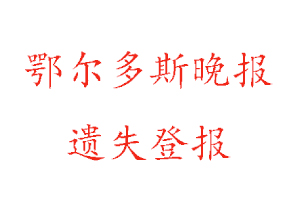 鄂尔多斯晚报

遗失登报